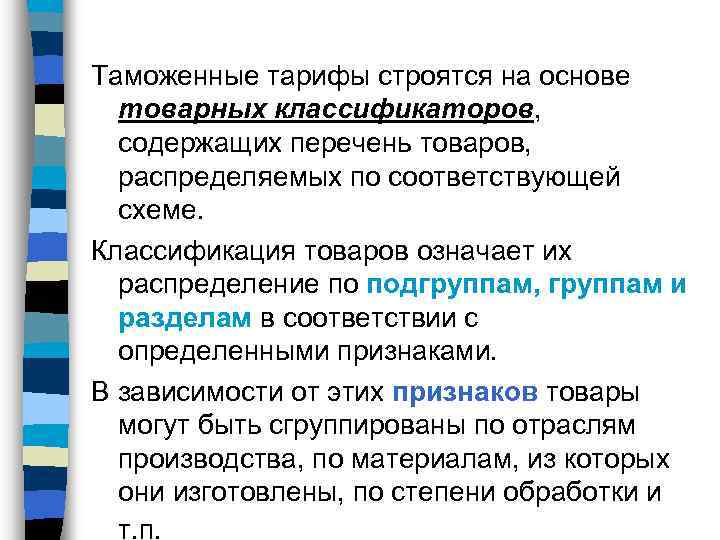 Таможенные тарифы строятся на основе товарных классификаторов, содержащих перечень товаров, распределяемых по соответствующей схеме.

Классификация товаров означает их распределение по подгруппам, группам и разделам в соответствии с определенными признаками.

В зависимости от этих признаков товары могут быть сгруппированы по отраслям производства, по материалам, из которых они изготовлены, по степени обработки и т.п.